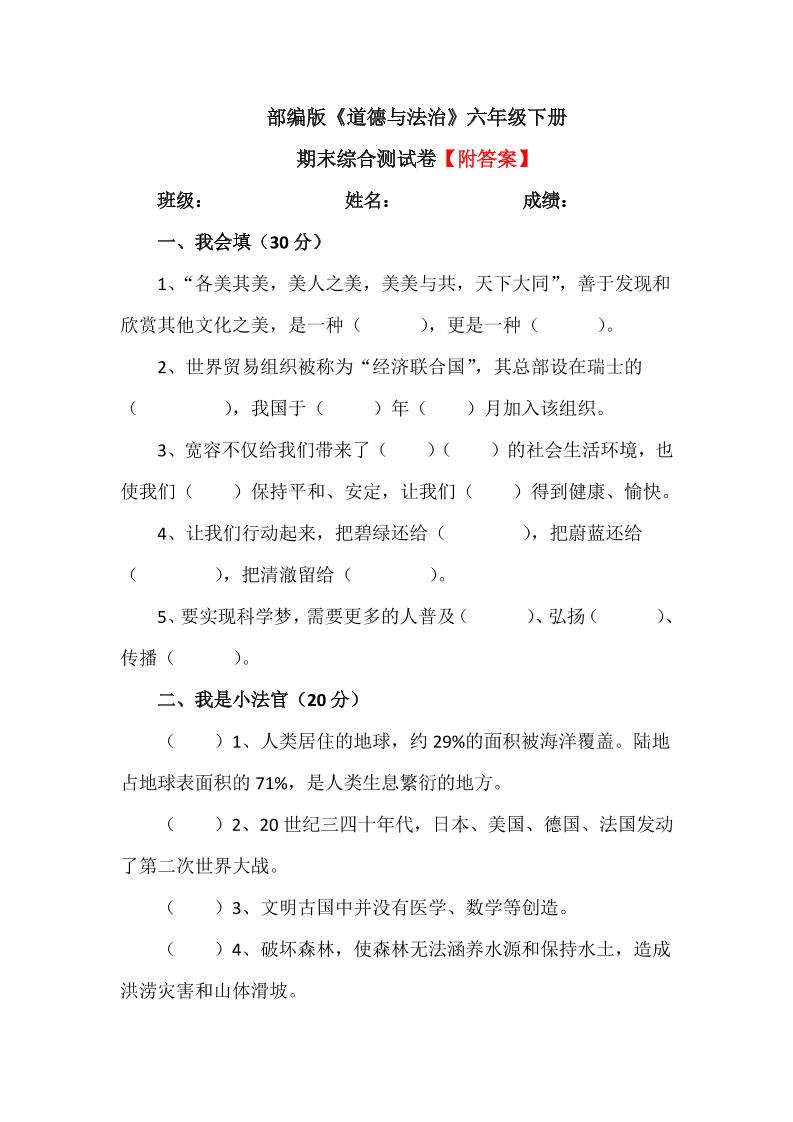 部编版《道德与法治》六年级下册

期末综合测试卷【附答案】

班级：　　　　　　姓名：　　　　　　成绩：

一、我会填（30 分）

1、“各美其美，美人之美，美美与共，天下大同”，善于发现和欣赏其他文化之美，是一种（　　　），更是一种（　　　）。

2、世界贸易组织被称为“经济联合国”，其总部设在瑞士的（　　　　），我国于（　　　）年（　　）月加入该组织。

3、宽容不仅给我们带来了（　　）（　　）的社会生活环境，也使我们（　　）保持平和、安定，让我们（　　）得到健康、愉快。

4、让我们行动起来，把碧绿还给（　　　　），把蔚蓝还给（　　　　），把清澈留给（　　　　）。

5、要实现科学梦，需要更多的人普及（　　　）、弘扬（　　　）、传播（　　　）。

二、我是小法官（20 分）

（　　）1、人类居住的地球，约 29%的面积被海洋覆盖。陆地占地球表面积的 71%，是人类生息繁衍的地方。

（　　）2、20 世纪三四十年代，日本、美国、德国、法国发动了第二次世界大战。

（　　）3、文明古国中并没有医学、数学等创造。

（　　）4、破坏森林，使森林无法涵养水源和保持水土，造成洪涝灾害和山体滑坡。